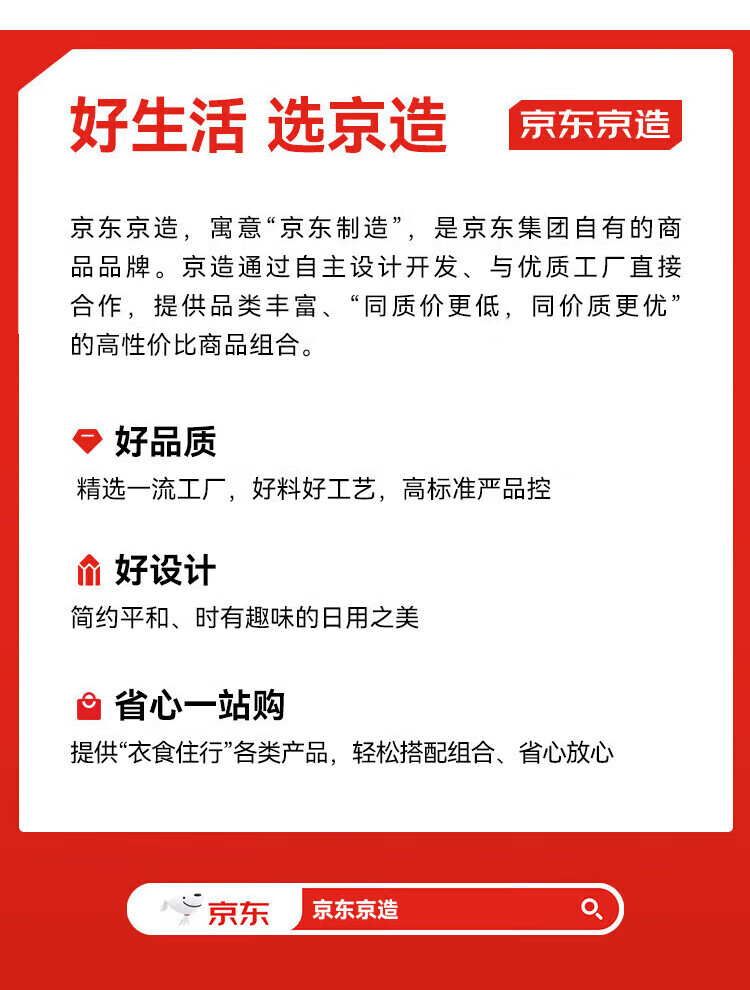 好生活 选京造

京东京造

京东京造，寓意“京东制造”，是京东集团自有的商品品牌。京造通过自主设计开发、与优质工厂直接合作，提供品类丰富、“同质价更低，同价质更优”的高性价比商品组合。

好品质

精选一流工厂，好料好工艺，高标准严品控

好设计

简约平和、时有趣味的日用之美

省心一站购

提供“衣食住行”各类产品，轻松搭配组合、省心放心

京东

京东京造